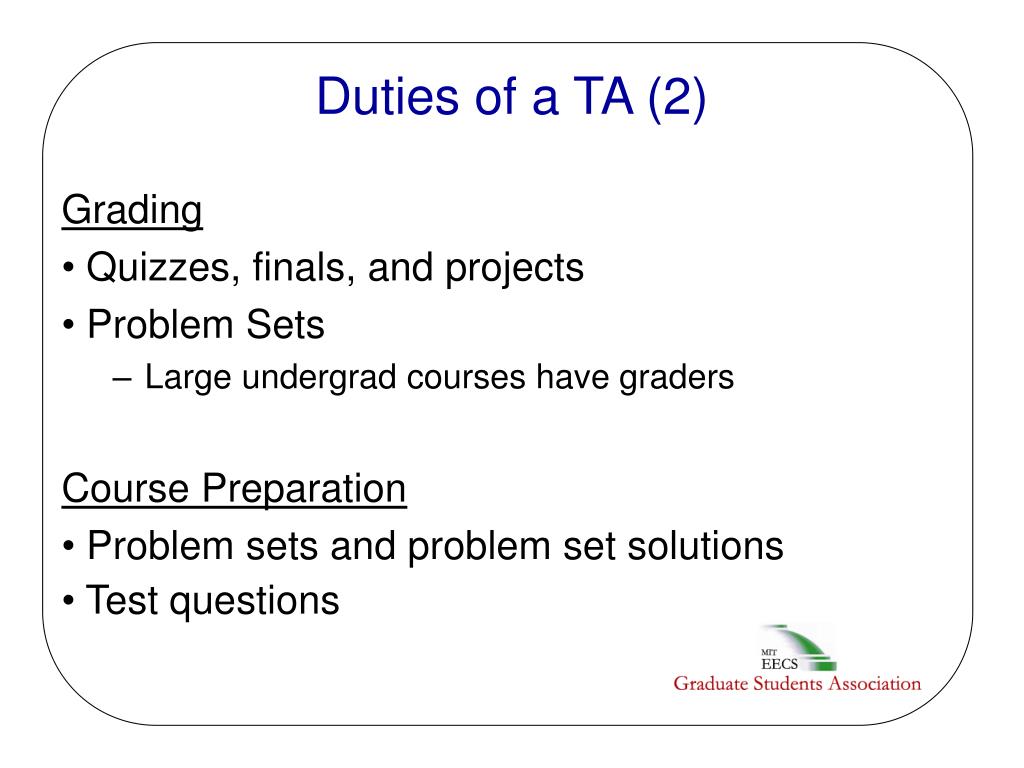 Duties of a TA (2)

Grading
• Quizzes, finals, and projects
• Problem Sets
– Large undergrad courses have graders

Course Preparation
• Problem sets and problem set solutions
• Test questions

MIT
EECS
Graduate Students Association